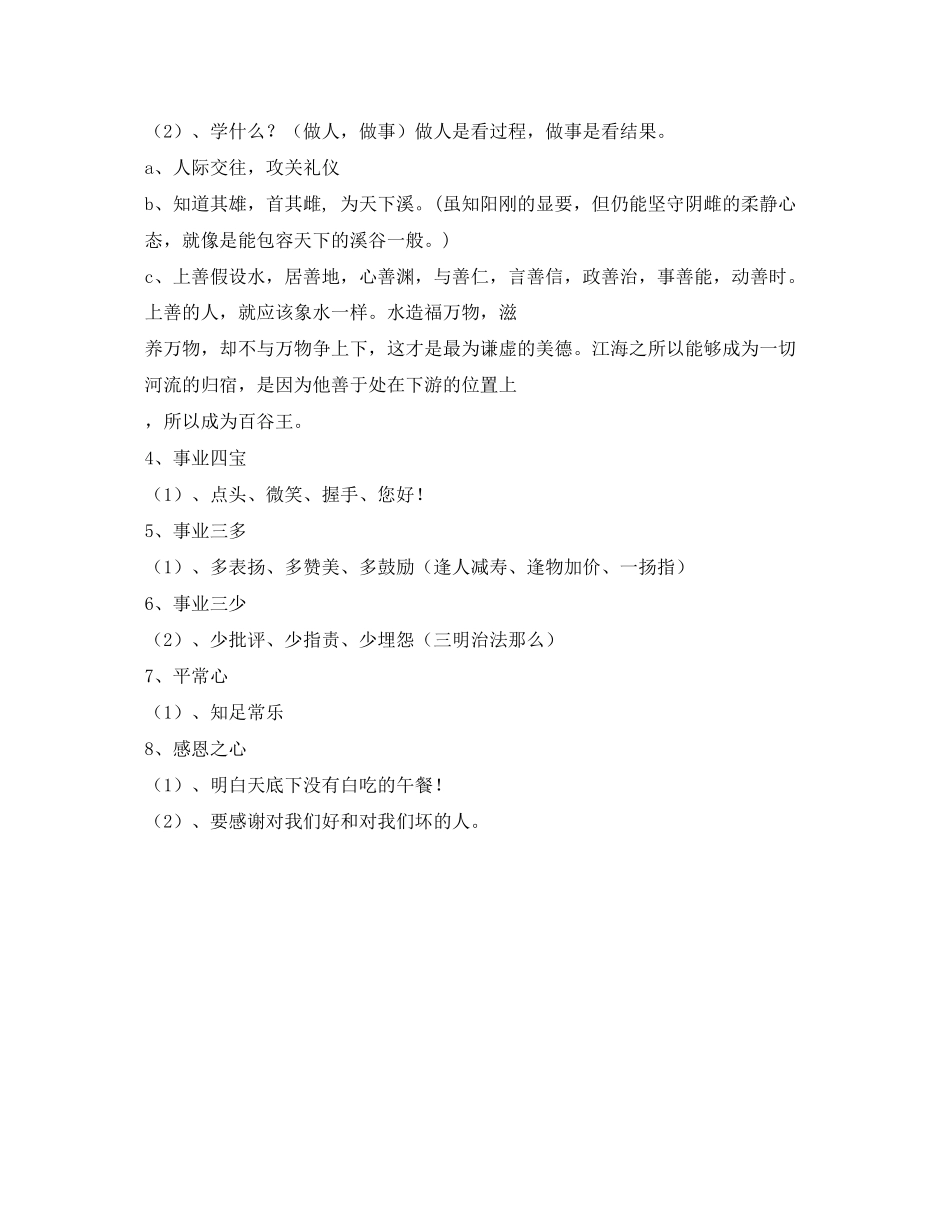 （2）、学什么？（做人，做事）做人是看过程，做事是看结果。

a、人际交往，攻关礼仪

b、知道其雄，首其雌，为天下溪。(虽知阳刚的显要，但仍能坚守阴雌的柔静心态，就像是能包容天下的溪谷一般。)

c、上善假设水，居善地，心善渊，与善仁，言善信，政善治，事善能，动善时。上善的人，就应该象水一样。水造福万物，滋养万物，却不与万物争上下，这才是最为谦虚的美德。江海之所以能够成为一切河流的归宿，是因为他善于处在下游的位置上，所以成为百谷王。

4、事业四宝

（1）、点头、微笑、握手、您好！

5、事业三多

（1）、多表扬、多赞美、多鼓励（逢人减寿、逢物加价、一扬指）

6、事业三少

（2）、少批评、少指责、少埋怨（三明治法那么）

7、平常心

（1）、知足常乐

8、感恩之心

（1）、明白天底下没有白吃的午餐！

（2）、要感谢对我们好和对我们坏的人。